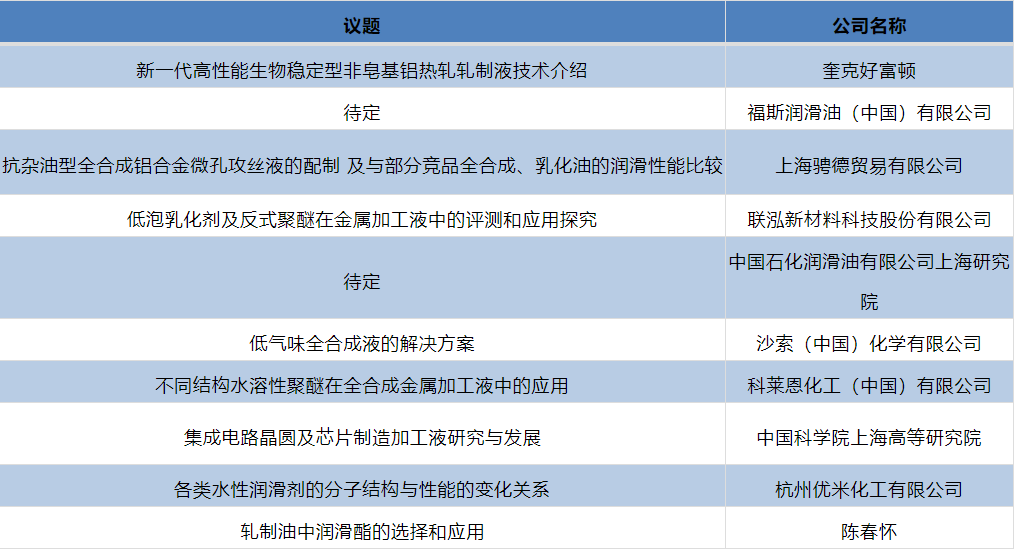 | 议题 | 公司名称 |
|---|---|
| 新一代高性能生物稳定型非皂基铝热轧轧制液技术介绍 | 奎克好富顿 |
| 待定 | 福斯润滑油（中国）有限公司 |
| 抗杂油型全合成铝合金微孔攻丝液的配制 及与部分竞品全合成、乳化油的润滑性能比较 | 上海骋德贸易有限公司 |
| 低泡乳化剂及反式聚醚在金属加工液中的评测和应用探究 | 联泓新材料科技股份有限公司 |
| 待定 | 中国石化润滑油有限公司上海研究院 |
| 低气味全合成液的解决方案 | 沙索（中国）化学有限公司 |
| 不同结构水溶性聚醚在全合成金属加工液中的应用 | 科莱恩化工（中国）有限公司 |
| 集成电路晶圆及芯片制造加工液研究与发展 | 中国科学院上海高等研究院 |
| 各类水性润滑剂的分子结构与性能的变化关系 | 杭州优米化工有限公司 |
| 轧制油中润滑酯的选择和应用 | 陈春怀 |